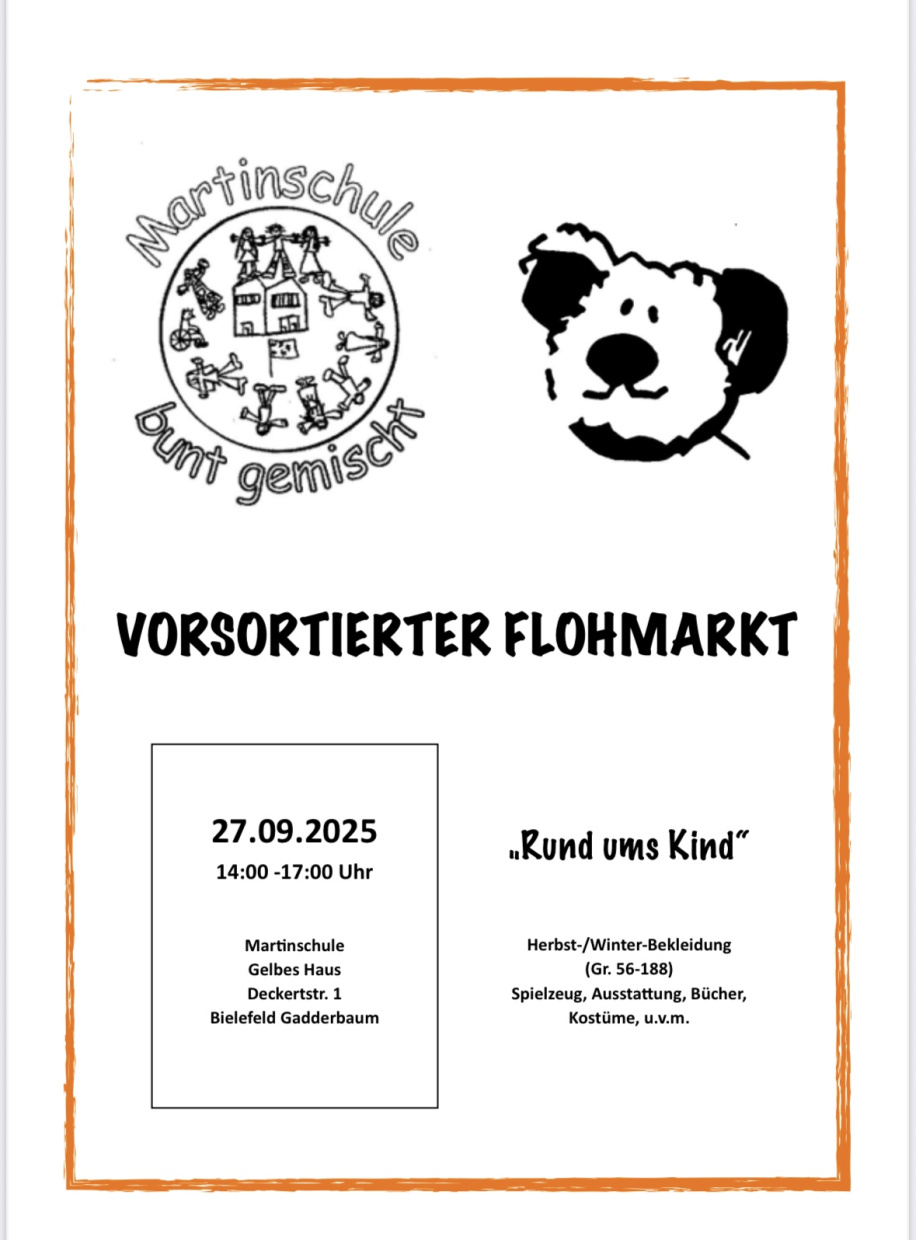 Martinschule
bunt gemischt

VORSORTIERTER FLOHMARKT

27.09.2025
14:00 -17:00 Uhr

Martinschule
Gelbes Haus
Deckertstr. 1
Bielefeld Gadderbaum

„Rund ums Kind"

Herbst-/Winter-Bekleidung
(Gr. 56-188)
Spielzeug, Ausstattung, Bücher,
Kostüme, u.v.m.